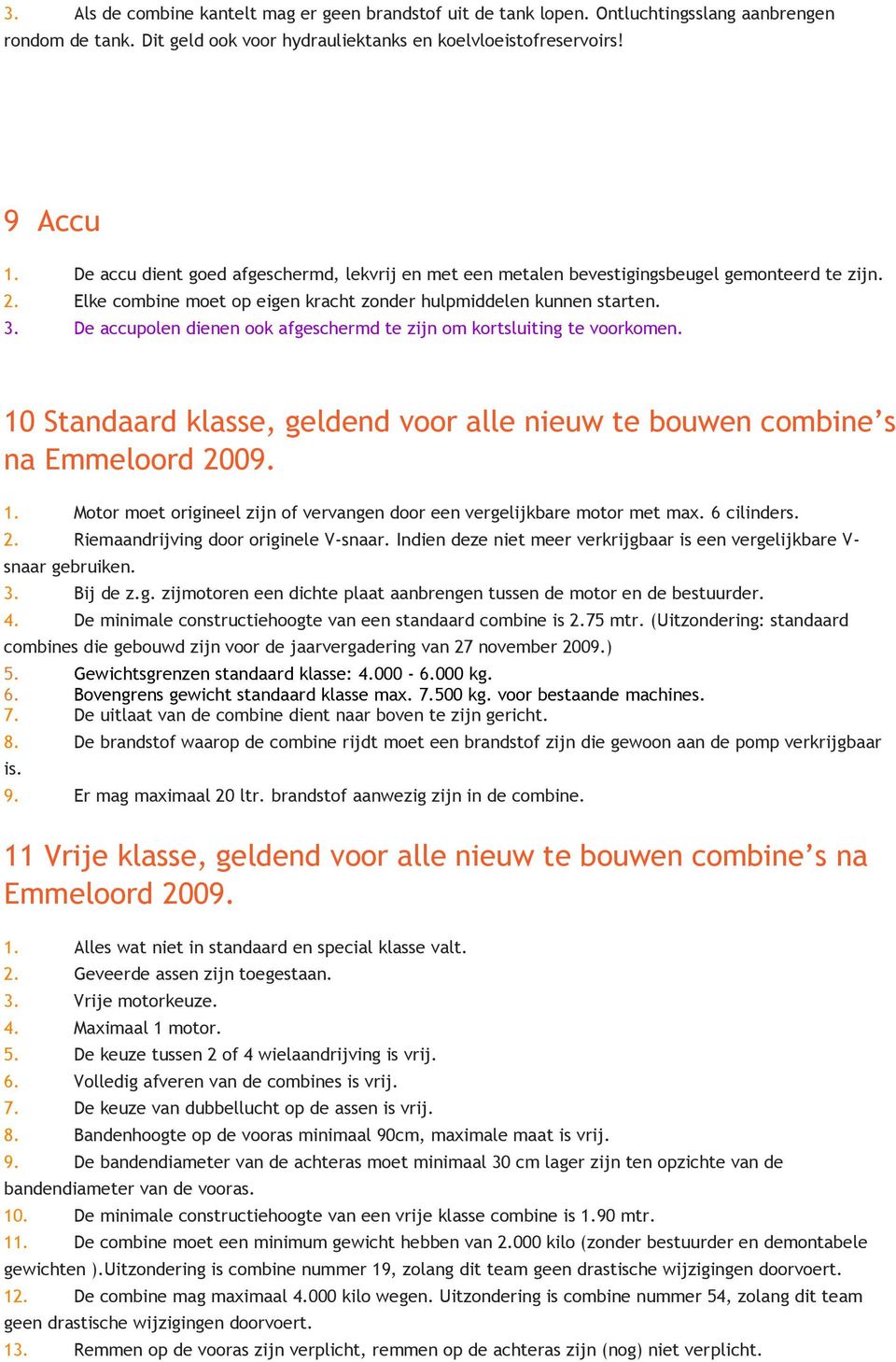 3. Als de combine kantelt mag er geen brandstof uit de tank lopen. Ontluchtingsslang aanbrengen rondom de tank. Dit geld ook voor hydrauliektanks en koelvloeistofreservoirs!

9 Accu

1. De accu dient goed afgeschermd, lekvrij en met een metalen bevestigingsbeugel gemonteerd te zijn.
2. Elke combine moet op eigen kracht zonder hulpmiddelen kunnen starten.
3. De accupolen dienen ook afgeschermd te zijn om kortsluiting te voorkomen.

10 Standaard klasse, geldend voor alle nieuw te bouwen combine's na Emmeloord 2009.

1. Motor moet origineel zijn of vervangen door een vergelijkbare motor met max. 6 cilinders.
2. Riemaandrijving door originele V-snaar. Indien deze niet meer verkrijgbaar is een vergelijkbare V-snaar gebruiken.
3. Bij de z.g. zijmotoren een dichte plaat aanbrengen tussen de motor en de bestuurder.
4. De minimale constructiehoogte van een standaard combine is 2.75 mtr. (Uitzondering: standaard combines die gebouwd zijn voor de jaarvergadering van 27 november 2009.)
5. Gewichtsgrenzen standaard klasse: 4.000 - 6.000 kg.
6. Bovengrens gewicht standaard klasse max. 7.500 kg. voor bestaande machines.
7. De uitlaat van de combine dient naar boven te zijn gericht.
8. De brandstof waarop de combine rijdt moet een brandstof zijn die gewoon aan de pomp verkrijgbaar is.
9. Er mag maximaal 20 ltr. brandstof aanwezig zijn in de combine.

11 Vrije klasse, geldend voor alle nieuw te bouwen combine's na Emmeloord 2009.

1. Alles wat niet in standaard en special klasse valt.
2. Geveerde assen zijn toegestaan.
3. Vrije motorkeuze.
4. Maximaal 1 motor.
5. De keuze tussen 2 of 4 wielaandrijving is vrij.
6. Volledig afveren van de combines is vrij.
7. De keuze van dubbellucht op de assen is vrij.
8. Bandenhoogte op de vooras minimaal 90cm, maximale maat is vrij.
9. De bandendiameter van de achteras moet minimaal 30 cm lager zijn ten opzichte van de bandendiameter van de vooras.
10. De minimale constructiehoogte van een vrije klasse combine is 1.90 mtr.
11. De combine moet een minimum gewicht hebben van 2.000 kilo (zonder bestuurder en demontabele gewichten ).Uitzondering is combine nummer 19, zolang dit team geen drastische wijzigingen doorvoert.
12. De combine mag maximaal 4.000 kilo wegen. Uitzondering is combine nummer 54, zolang dit team geen drastische wijzigingen doorvoert.
13. Remmen op de vooras zijn verplicht, remmen op de achteras zijn (nog) niet verplicht.